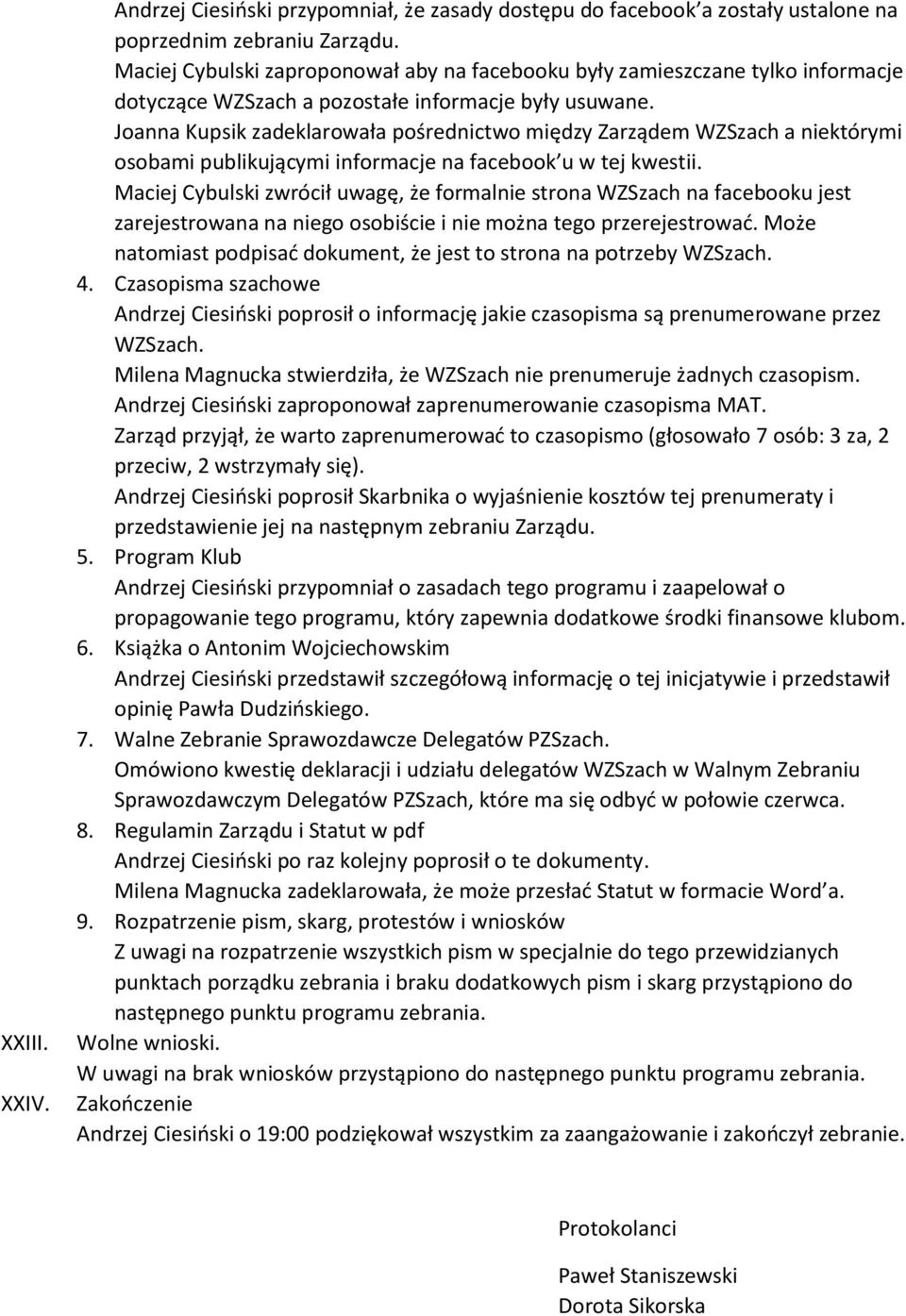 Andrzej Ciesiński przypomniał, że zasady dostępu do facebook'a zostały ustalone na poprzednim zebraniu Zarządu.
Maciej Cybulski zaproponował aby na facebooku były zamieszczane tylko informacje dotyczące WZSzach a pozostałe informacje były usuwane.
Joanna Kupsik zadeklarowała pośrednictwo między Zarządem WZSzach a niektórymi osobami publikującymi informacje na facebook'u w tej kwestii.
Maciej Cybulski zwrócił uwagę, że formalnie strona WZSzach na facebooku jest zarejestrowana na niego osobiście i nie można tego przerejestrować. Może natomiast podpisać dokument, że jest to strona na potrzeby WZSzach.
4. Czasopisma szachowe
Andrzej Ciesiński poprosił o informację jakie czasopisma są prenumerowane przez WZSzach.
Milena Magnucka stwierdziła, że WZSzach nie prenumeruje żadnych czasopism.
Andrzej Ciesiński zaproponował zaprenumerowanie czasopisma MAT.
Zarząd przyjął, że warto zaprenumerować to czasopismo (głosowało 7 osób: 3 za, 2 przeciw, 2 wstrzymały się).
Andrzej Ciesiński poprosił Skarbnika o wyjaśnienie kosztów tej prenumeraty i przedstawienie jej na następnym zebraniu Zarządu.
5. Program Klub
Andrzej Ciesiński przypomniał o zasadach tego programu i zaapelował o propagowanie tego programu, który zapewnia dodatkowe środki finansowe klubom.
6. Książka o Antonim Wojciechowskim
Andrzej Ciesiński przedstawił szczegółową informację o tej inicjatywie i przedstawił opinię Pawła Dudzińskiego.
7. Walne Zebranie Sprawozdawcze Delegatów PZSzach.
Omówiono kwestię deklaracji i udziału delegatów WZSzach w Walnym Zebraniu Sprawozdawczym Delegatów PZSzach, które ma się odbyć w połowie czerwca.
8. Regulamin Zarządu i Statut w pdf
Andrzej Ciesiński po raz kolejny poprosił o te dokumenty.
Milena Magnucka zadeklarowała, że może przesłać Statut w formacie Word'a.
9. Rozpatrzenie pism, skarg, protestów i wniosków
Z uwagi na rozpatrzenie wszystkich pism w specjalnie do tego przewidzianych punktach porządku zebrania i braku dodatkowych pism i skarg przystąpiono do następnego punktu programu zebrania.
XXIII. Wolne wnioski.
W uwagi na brak wniosków przystąpiono do następnego punktu programu zebrania.
XXIV. Zakończenie
Andrzej Ciesiński o 19:00 podziękował wszystkim za zaangażowanie i zakończył zebranie.

Protokolanci

Paweł Staniszewski
Dorota Sikorska